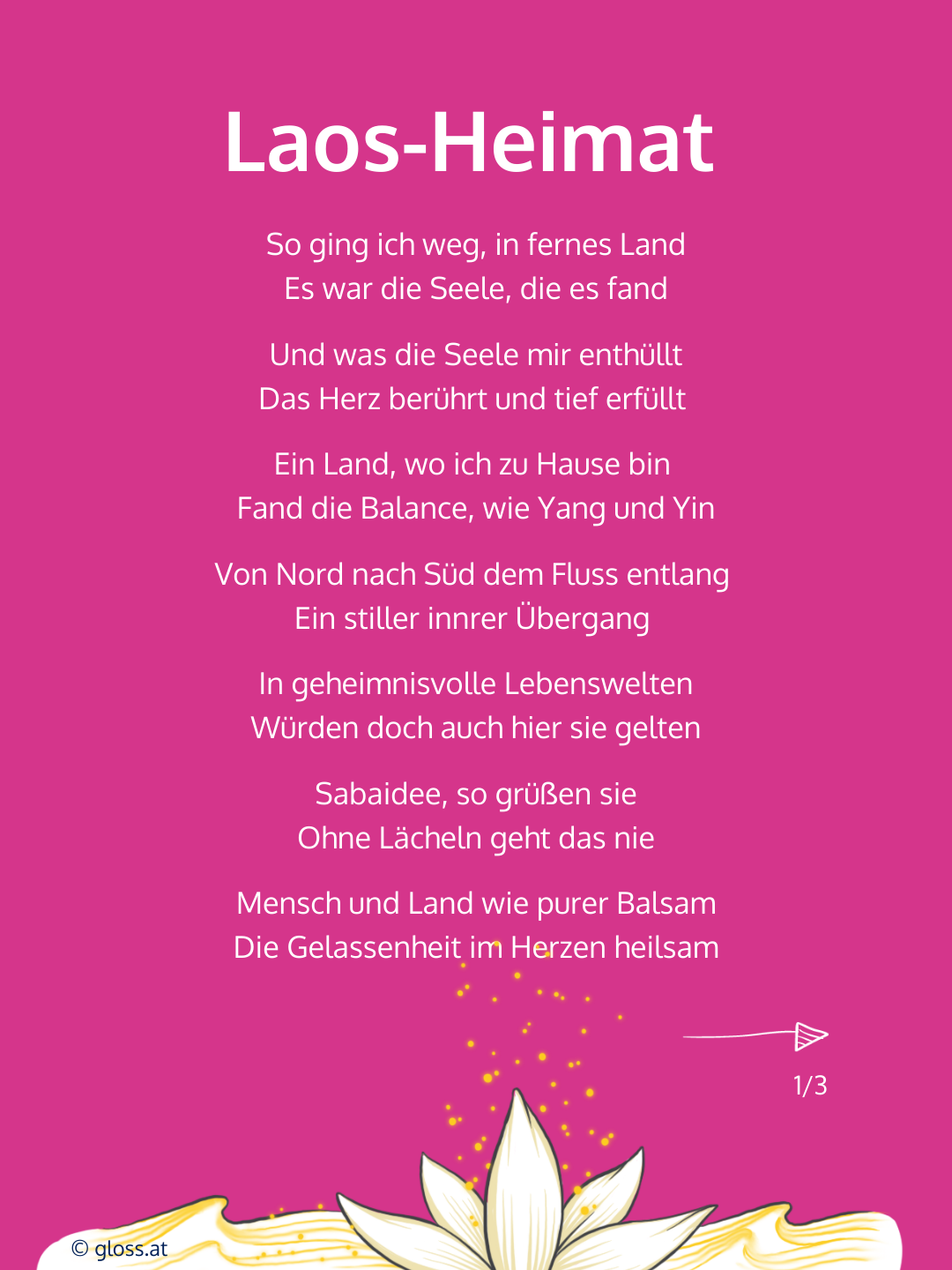 Laos-Heimat

So ging ich weg, in fernes Land
Es war die Seele, die es fand

Und was die Seele mir enthüllt
Das Herz berührt und tief erfüllt

Ein Land, wo ich zu Hause bin
Fand die Balance, wie Yang und Yin

Von Nord nach Süd dem Fluss entlang
Ein stiller innrer Übergang

In geheimnisvolle Lebenswelten
Würden doch auch hier sie gelten

Sabaidee, so grüßen sie
Ohne Lächeln geht das nie

Mensch und Land wie purer Balsam
Die Gelassenheit im Herzen heilsam

1/3

© gloss.at